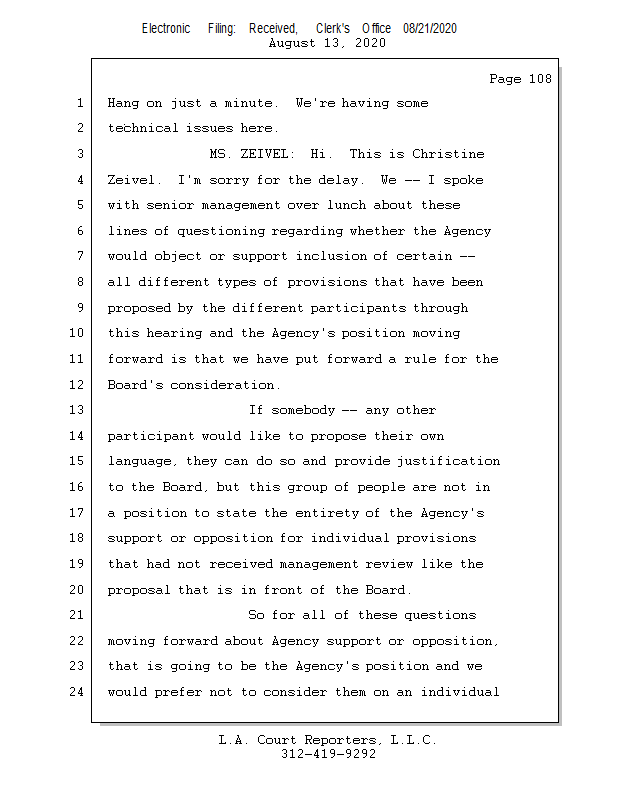 Electronic Filing: Received, Clerk's Office 08/21/2020
August 13, 2020

Page 108

1 Hang on just a minute. We're having some
2 technical issues here.
3 MS. ZEIVEL: Hi. This is Christine
4 Zeivel. I'm sorry for the delay. We -- I spoke
5 with senior management over lunch about these
6 lines of questioning regarding whether the Agency
7 would object or support inclusion of certain --
8 all different types of provisions that have been
9 proposed by the different participants through
10 this hearing and the Agency's position moving
11 forward is that we have put forward a rule for the
12 Board's consideration.
13 If somebody -- any other
14 participant would like to propose their own
15 language, they can do so and provide justification
16 to the Board, but this group of people are not in
17 a position to state the entirety of the Agency's
18 support or opposition for individual provisions
19 that had not received management review like the
20 proposal that is in front of the Board.
21 So for all of these questions
22 moving forward about Agency support or opposition,
23 that is going to be the Agency's position and we
24 would prefer not to consider them on an individual

L.A. Court Reporters, L.L.C.
312-419-9292